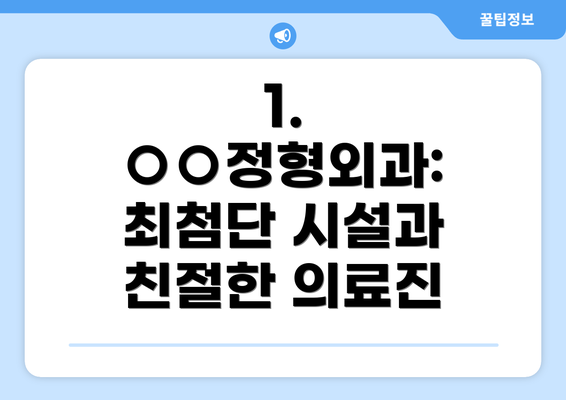 꿀팁정보

1. ○○정형외과: 최첨단 시설과 친절한 의료진